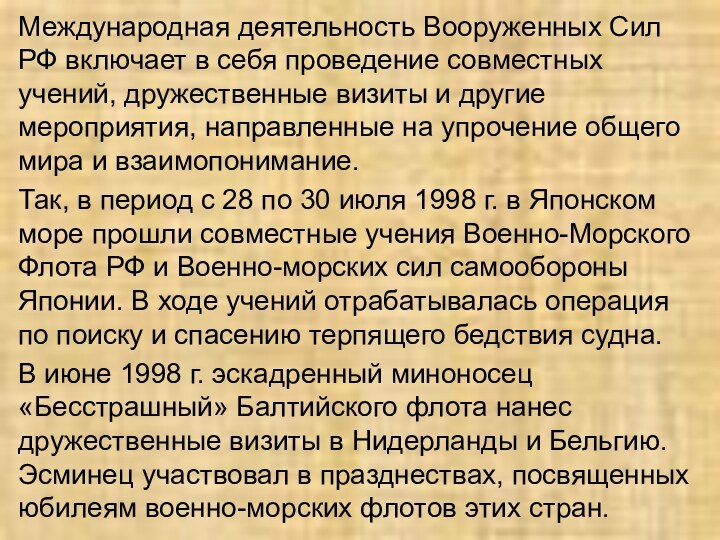 Международная деятельность Вооруженных Сил РФ включает в себя проведение совместных учений, дружественные визиты и другие мероприятия, направленные на упрочение общего мира и взаимопонимание.

Так, в период с 28 по 30 июля 1998 г. в Японском море прошли совместные учения Военно-Морского Флота РФ и Военно-морских сил самообороны Японии. В ходе учений отрабатывалась операция по поиску и спасению терпящего бедствия судна.

В июне 1998 г. эскадренный миноносец «Бесстрашный» Балтийского флота нанес дружественные визиты в Нидерланды и Бельгию. Эсминец участвовал в празднествах, посвященных юбилеям военно-морских флотов этих стран.